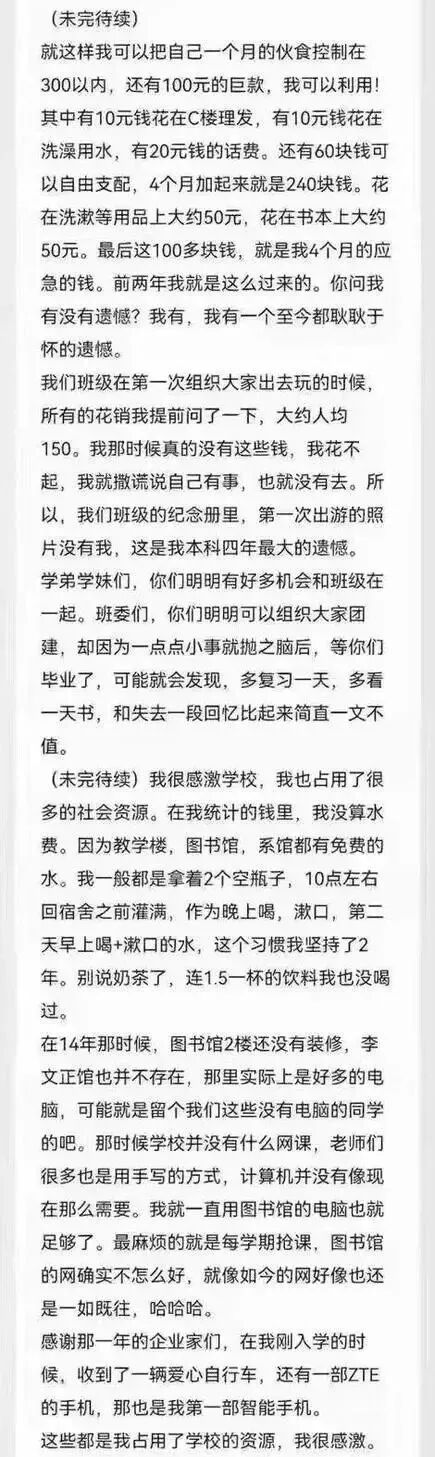 （未完待续）
就这样我可以把自己一个月的伙食控制在300以内，还有100元的巨款，我可以利用！其中有10元钱花在C楼理发，有10元钱花在洗澡用水，有20元钱的话费。还有60块钱可以自由支配，4个月加起来就是240块钱。花在洗漱等用品上大约50元，花在书本上大约50元。最后这100多块钱，就是我4个月的应急的钱。前两年我就是这么过来的。你问我有没有遗憾？我有，我有一个至今都耿耿于怀的遗憾。
我们班级在第一次组织大家出去玩的时候，所有的花销我提前问了一下，大约人均150。我那时候真的没有这些钱，我花不起，我就撒谎说自己有事，也就没有去。所以，我们班级的纪念册里，第一次出游的照片没有我，这是我本科四年最大的遗憾。
学弟学妹们，你们明明有好多机会和班级在一起。班委们，你们明明可以组织大家团建，却因为一点点小事就抛之脑后，等你们毕业了，可能就会发现，多复习一天，多看一天书，和失去一段回忆比起来简直一文不值。
（未完待续）我很感激学校，我也占用了很多的社会资源。在我统计的钱里，我没算水费。因为教学楼，图书馆，系馆都有免费的水。我一般都是拿着2个空瓶子，10点左右回宿舍之前灌满，作为晚上喝，漱口，第二天早上喝+漱口的水，这个习惯我坚持了2年。别说奶茶了，连1.5一杯的饮料我也没喝过。
在14年那时候，图书馆2楼还没有装修，李文正馆也并不存在，那里实际上是好多的电脑，可能就是留个我们这些没有电脑的同学的吧。那时候学校并没有什么网课，老师们很多也是用手写的方式，计算机并没有像现在那么需要。我就一直用图书馆的电脑也就足够了。最麻烦的就是每学期抢课，图书馆的网确实不怎么好，就像如今的网好像也还是一如既往，哈哈哈。
感谢那一年的企业家们，在我刚入学的时候，收到了一辆爱心自行车，还有一部ZTE的手机，那也是我第一部智能手机。
这些都是我占用了学校的资源，我很感激。